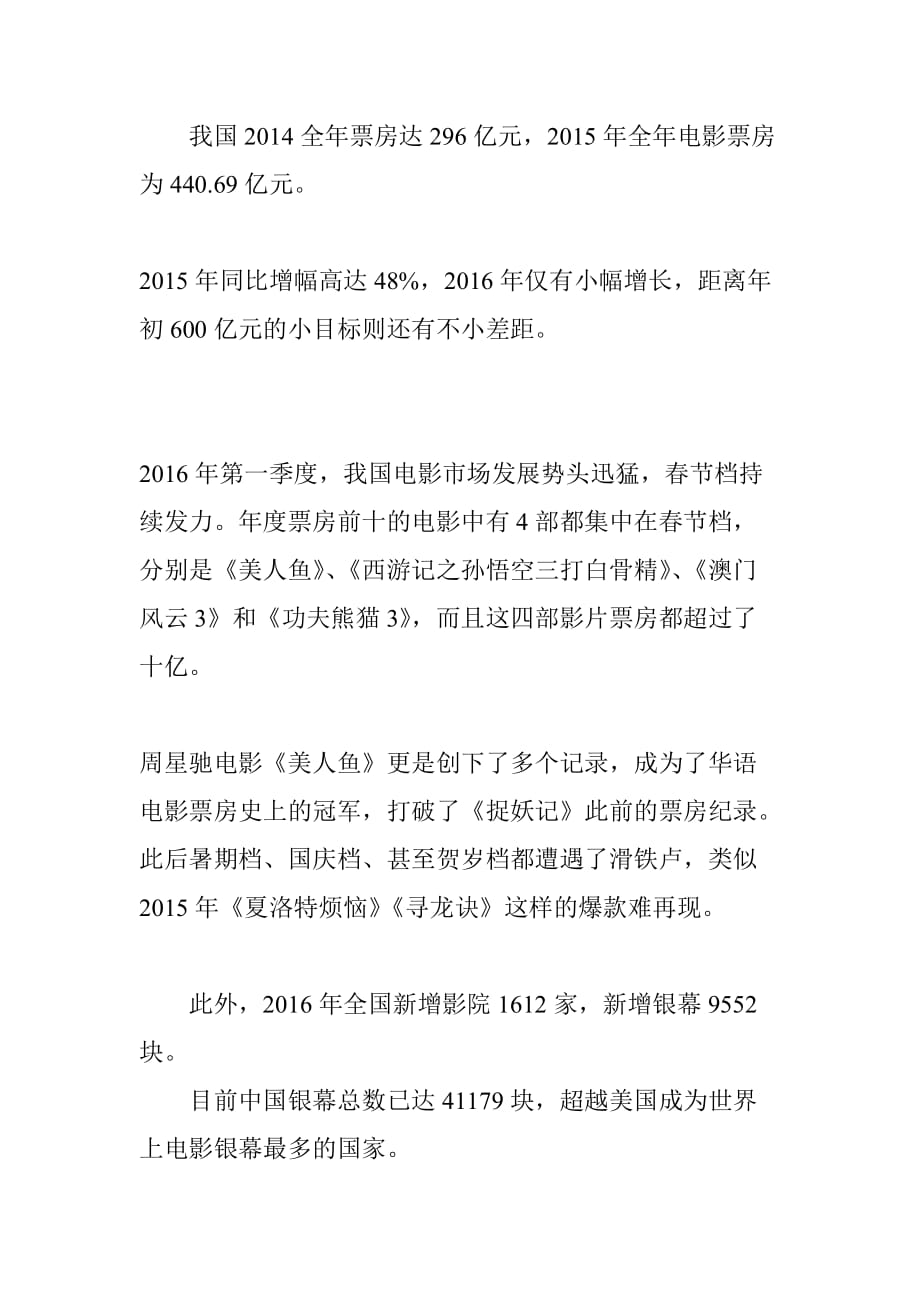 我国 2014 全年票房达 296 亿元，2015 年全年电影票房为 440.69 亿元。

2015 年同比增幅高达 48%，2016 年仅有小幅增长，距离年初 600 亿元的小目标则还有不小差距。

2016 年第一季度，我国电影市场发展势头迅猛，春节档持续发力。年度票房前十的电影中有 4 部都集中在春节档，分别是《美人鱼》、《西游记之孙悟空三打白骨精》、《澳门风云 3》和《功夫熊猫 3》，而且这四部影片票房都超过了十亿。

周星驰电影《美人鱼》更是创下了多个记录，成为了华语电影票房史上的冠军，打破了《捉妖记》此前的票房纪录。此后暑期档、国庆档、甚至贺岁档都遭遇了滑铁卢，类似 2015 年《夏洛特烦恼》《寻龙诀》这样的爆款难再现。

此外，2016 年全国新增影院 1612 家，新增银幕 9552 块。

目前中国银幕总数已达 41179 块，超越美国成为世界上电影银幕最多的国家。